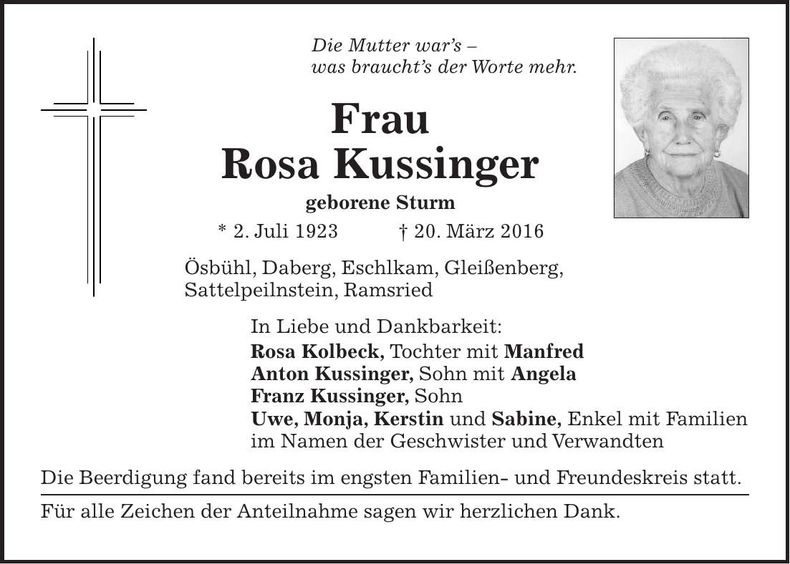 Die Mutter war's –
was braucht's der Worte mehr.

Frau
Rosa Kussinger

geborene Sturm

* 2. Juli 1923 † 20. März 2016

Ösbühl, Daberg, Eschlkam, Gleißenberg, Sattelpeilnstein, Ramsried

In Liebe und Dankbarkeit:
Rosa Kolbeck, Tochter mit Manfred
Anton Kussinger, Sohn mit Angela
Franz Kussinger, Sohn
Uwe, Monja, Kerstin und Sabine, Enkel mit Familien
im Namen der Geschwister und Verwandten

Die Beerdigung fand bereits im engsten Familien- und Freundeskreis statt.

Für alle Zeichen der Anteilnahme sagen wir herzlichen Dank.